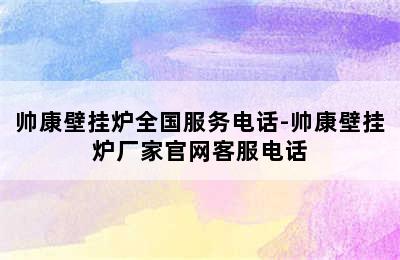 帅康壁挂炉全国服务电话-帅康壁挂炉厂家官网客服电话